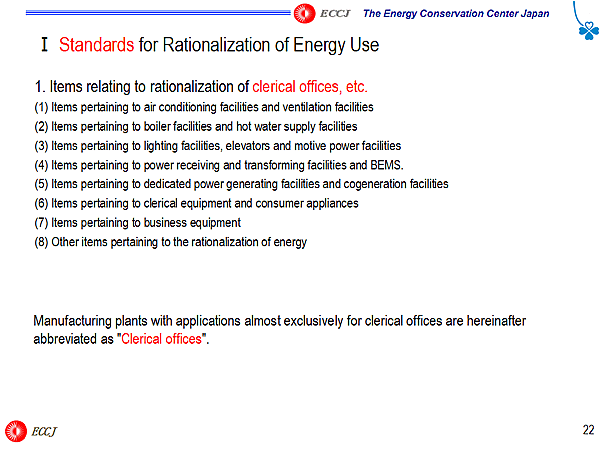 ECCJ The Energy Conservation Center Japan

I Standards for Rationalization of Energy Use

1. Items relating to rationalization of clerical offices, etc.

(1) Items pertaining to air conditioning facilities and ventilation facilities
(2) Items pertaining to boiler facilities and hot water supply facilities
(3) Items pertaining to lighting facilities, elevators and motive power facilities
(4) Items pertaining to power receiving and transforming facilities and BEMS.
(5) Items pertaining to dedicated power generating facilities and cogeneration facilities
(6) Items pertaining to clerical equipment and consumer appliances
(7) Items pertaining to business equipment
(8) Other items pertaining to the rationalization of energy

Manufacturing plants with applications almost exclusively for clerical offices are hereinafter abbreviated as "Clerical offices".

ECCJ

22